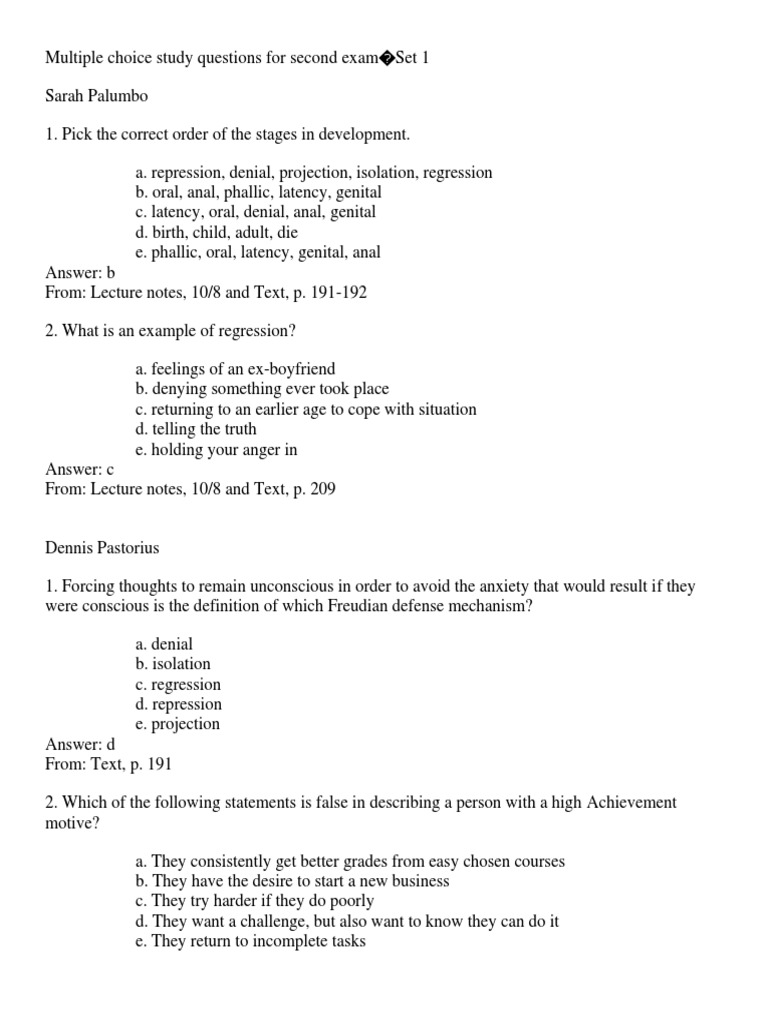 Multiple choice study questions for second exam�Set 1

Sarah Palumbo

1. Pick the correct order of the stages in development.

a. repression, denial, projection, isolation, regression
b. oral, anal, phallic, latency, genital
c. latency, oral, denial, anal, genital
d. birth, child, adult, die
e. phallic, oral, latency, genital, anal
Answer: b
From: Lecture notes, 10/8 and Text, p. 191-192

2. What is an example of regression?

a. feelings of an ex-boyfriend
b. denying something ever took place
c. returning to an earlier age to cope with situation
d. telling the truth
e. holding your anger in
Answer: c
From: Lecture notes, 10/8 and Text, p. 209

Dennis Pastorius

1. Forcing thoughts to remain unconscious in order to avoid the anxiety that would result if they were conscious is the definition of which Freudian defense mechanism?

a. denial
b. isolation
c. regression
d. repression
e. projection
Answer: d
From: Text, p. 191

2. Which of the following statements is false in describing a person with a high Achievement motive?

a. They consistently get better grades from easy chosen courses
b. They have the desire to start a new business
c. They try harder if they do poorly
d. They want a challenge, but also want to know they can do it
e. They return to incomplete tasks